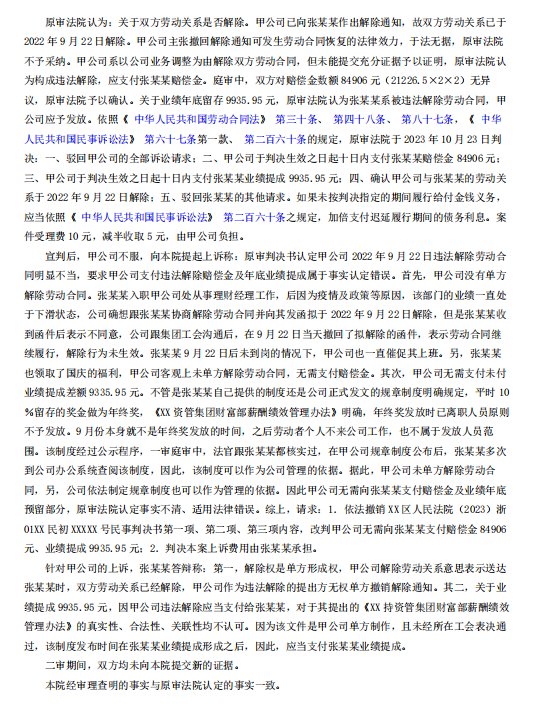 原审法院认为：关于双方劳动关系是否解除。甲公司已向张某某作出解除通知，故双方劳动关系已于2022年9月22日解除。甲公司主张撤回解除通知可发生劳动合同恢复的法律效力，于法无据，原审法院不予采纳。甲公司系以公司业务调整为由解除双方劳动合同，但未能提交充分证据予以证明，原审法院认为构成违法解除，应支付张某某赔偿金。庭审中，双方对赔偿金数额84906元（21226.5×2×2）无异议，原审法院予以确认。关于业绩年底留存9935.95元，原审法院认为张某某系被违法解除劳动合同，甲公司应予发放。依照《中华人民共和国劳动合同法》第三十条、第四十八条、第八十七条，《中华人民共和国民事诉讼法》第六十七条第一款、第二百六十条的规定，原审法院于2023年10月23日判决：一、驳回甲公司的全部诉讼请求；二、甲公司于判决生效之日起十日内支付张某某赔偿金84906元；三、甲公司于判决生效之日起十日内支付张某某业绩提成9935.95元；四、确认甲公司与张某某的劳动关系于2022年9月22日解除；五、驳回张某某的其他请求。如果未按判决指定的期间履行给付金钱义务，应当依照《中华人民共和国民事诉讼法》第二百六十条之规定，加倍支付迟延履行期间的债务利息。案件受理费10元，减半收取5元，由甲公司负担。

宣判后，甲公司不服，向本院提起上诉称：原审判决书认定甲公司2022年9月22日违法解除劳动合同明显不当，要求甲公司支付违法解除赔偿金及年底业绩提成属于事实认定错误。首先，甲公司没有单方解除劳动合同。张某某入职甲公司处从事理财经理工作，后因为疫情及政策等原因，该部门的业绩一直处于下滑状态，公司确想跟张某某协商解除劳动合同并向其发函拟于2022年9月22日解除，但是张某某收到函件后表示不同意，公司跟集团工会沟通后，在9月22日当天撤回了拟解除的函件，表示劳动合同继续履行，解除行为未生效。张某某9月22日后未到岗的情况下，甲公司也一直催促其上班。另，张某某也领取了国庆的福利，甲公司客观上未单方解除劳动合同，无需支付赔偿金。其次，甲公司无需支付未付业绩提成差额9335.95元。不管是张某某自己提供的制度还是公司正式发文的规章制度明确规定，平时10%留存的奖金做为年终奖，《XX资管集团财富部薪酬绩效管理办法》明确，年终奖发放时已离职人员原则不予发放。9月份本身就不是年终奖发放的时间，之后劳动者个人不来公司工作，也不属于发放人员范围。该制度经过公示程序，一审庭审中，法官跟张某某都核实过，在甲公司规章制度公布后，张某某多次到公司办公系统查阅该制度，因此，该制度可以作为公司管理的依据。据此，甲公司未单方解除劳动合同，另，公司依法制定规章制度也可以作为管理的依据。因此甲公司无需向张某某支付赔偿金及业绩年底预留部分，原审法院认定事实不清、适用法律错误。综上，请求：1. 依法撤销XX区人民法院（2023）浙01XX民初XXXXX号民事判决书第一项、第二项、第三项内容，改判甲公司无需向张某某支付赔偿金84906元、业绩提成9935.95元；2. 判决本案上诉费用由张某某承担。

针对甲公司的上诉，张某某答辩称：第一，解除权是单方形成权，甲公司解除劳动关系意思表示送达张某某时，双方劳动关系已经解除，甲公司作为违法解除的提出方无权单方撤销解除通知。其二，关于业绩提成9935.95元，因甲公司违法解除应当支付给张某某，对于其提出的《XX持资管集团财富部薪酬绩效管理办法》的真实性、合法性、关联性均不认可。因为该文件是甲公司单方制作，且未经所在工会表决通过，该制度发布时间在张某某业绩提成形成之后，因此，应当支付张某某业绩提成。

二审期间，双方均未向本院提交新的证据。

本院经审理查明的事实与原审法院认定的事实一致。